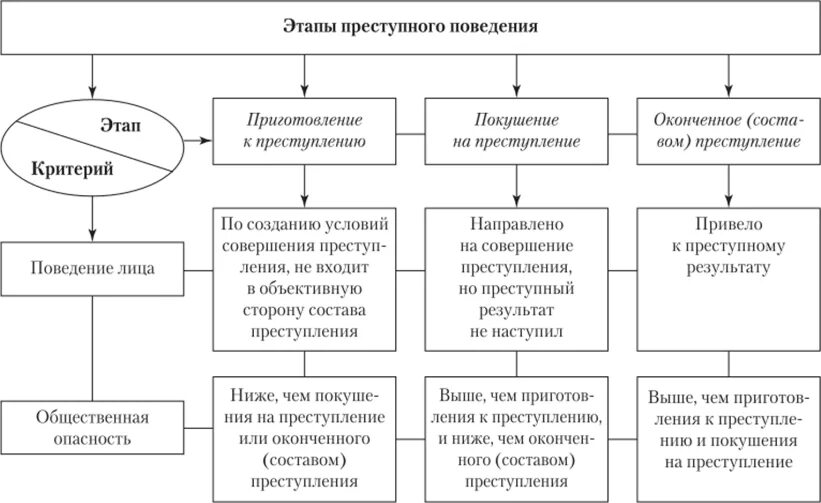 Этапы преступного поведения

Этап

Критерий

Приготовление к преступлению

Покушение на преступление

Оконченное (составом) преступление

Поведение лица

По созданию условий совершения преступления, не входит в объективную сторону состава преступления

Направлено на совершение преступления, но преступный результат не наступил

Привело к преступному результату

Общественная опасность

Ниже, чем покушения на преступление или оконченного (составом) преступления

Выше, чем приготовления к преступлению, и ниже, чем оконченного (составом) преступления

Выше, чем приготовления к преступлению и покушения на преступление